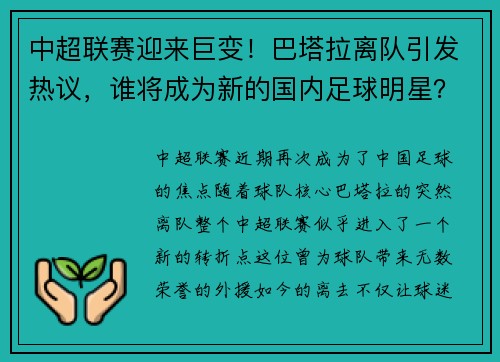 中超联赛迎来巨变！巴塔拉离队引发热议，谁将成为新的国内足球明星？

中超联赛近期再次成为了中国足球的焦点随着球队核心巴塔拉的突然离队整个中超联赛似乎进入了一个新的转折点这位曾为球队带来无数荣誉的外援如今的离去不仅让球迷